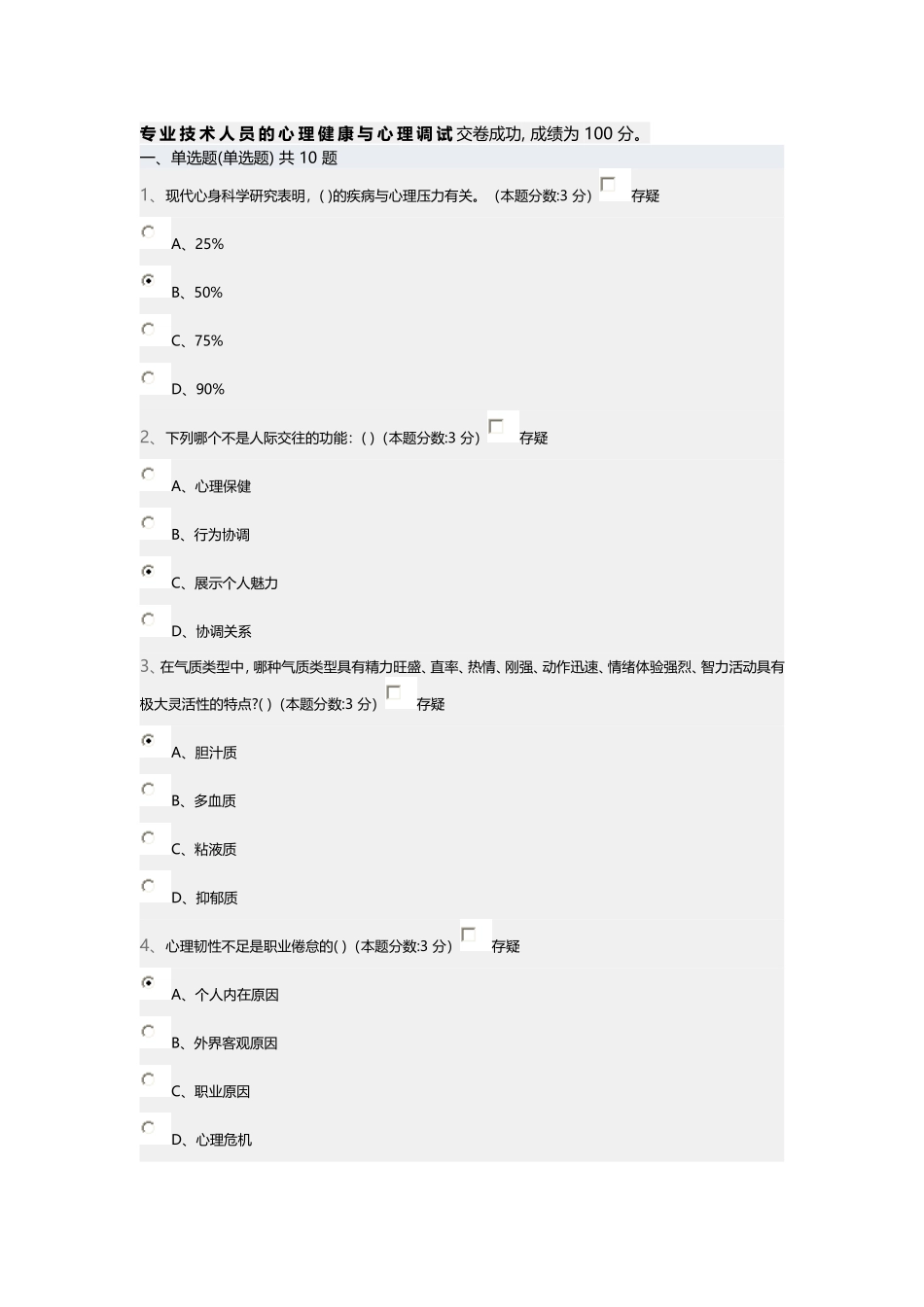 专业技术人员的心理健康与心理调试交卷成功, 成绩为 100 分。
一、单选题(单选题) 共 10 题

1、现代心身科学研究表明, ( )的疾病与心理压力有关。（本题分数:3 分） 存疑

A、25%

B、50%

C、75%

D、90%

2、下列哪个不是人际交往的功能: ( )（本题分数:3 分） 存疑

A、心理保健

B、行为协调

C、展示个人魅力

D、协调关系

3、在气质类型中, 哪种气质类型具有精力旺盛、直率、热情、刚强、动作迅速、情绪体验强烈、智力活动具有极大灵活性的特点?( )（本题分数:3 分） 存疑

A、胆汁质

B、多血质

C、粘液质

D、抑郁质

4、心理韧性不足是职业倦怠的( )（本题分数:3 分） 存疑

A、个人内在原因

B、外界客观原因

C、职业原因

D、心理危机